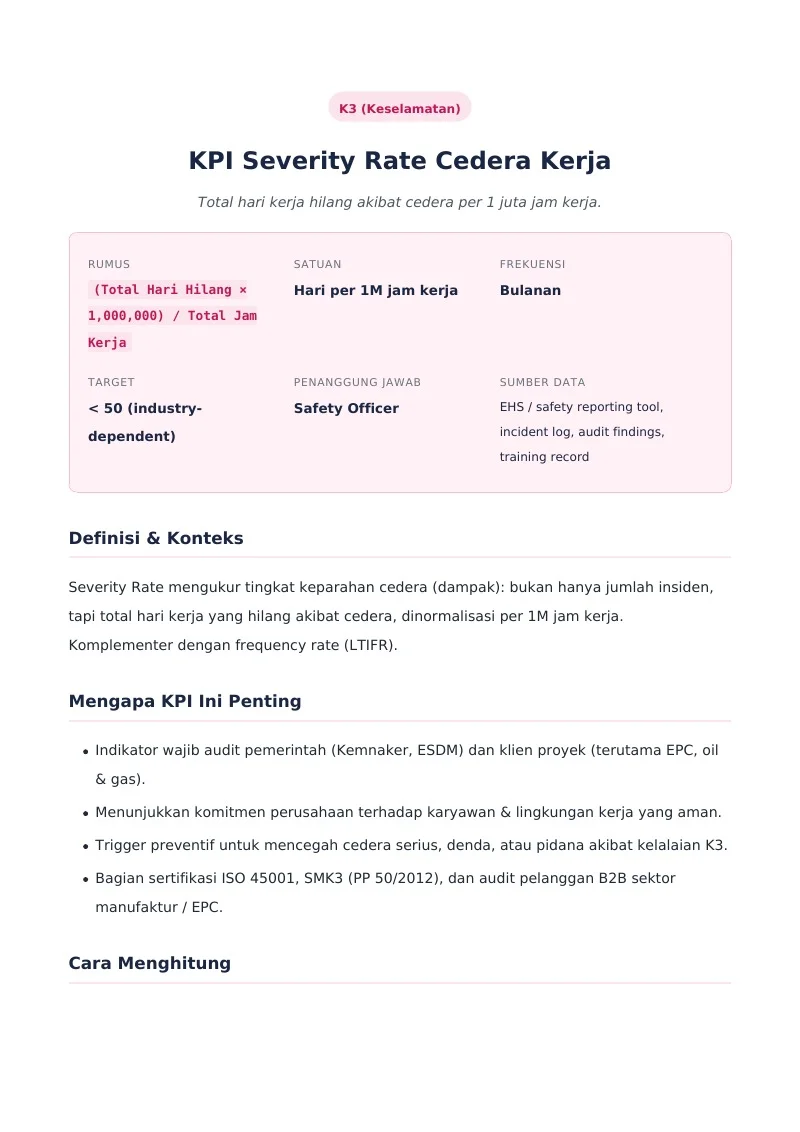 K3 (Keselamatan)

KPI Severity Rate Cedera Kerja

Total hari kerja hilang akibat cedera per 1 juta jam kerja.

RUMUS
(Total Hari Hilang × 1,000,000) / Total Jam Kerja

SATUAN
Hari per 1M jam kerja

FREKUENSI
Bulanan

TARGET
< 50 (industry-dependent)

PENANGGUNG JAWAB
Safety Officer

SUMBER DATA
EHS / safety reporting tool, incident log, audit findings, training record

Definisi & Konteks

Severity Rate mengukur tingkat keparahan cedera (dampak): bukan hanya jumlah insiden, tapi total hari kerja yang hilang akibat cedera, dinormalisasi per 1M jam kerja. Komplementer dengan frequency rate (LTIFR).

Mengapa KPI Ini Penting

• Indikator wajib audit pemerintah (Kemnaker, ESDM) dan klien proyek (terutama EPC, oil & gas).
• Menunjukkan komitmen perusahaan terhadap karyawan & lingkungan kerja yang aman.
• Trigger preventif untuk mencegah cedera serius, denda, atau pidana akibat kelalaian K3.
• Bagian sertifikasi ISO 45001, SMK3 (PP 50/2012), dan audit pelanggan B2B sektor manufaktur / EPC.

Cara Menghitung